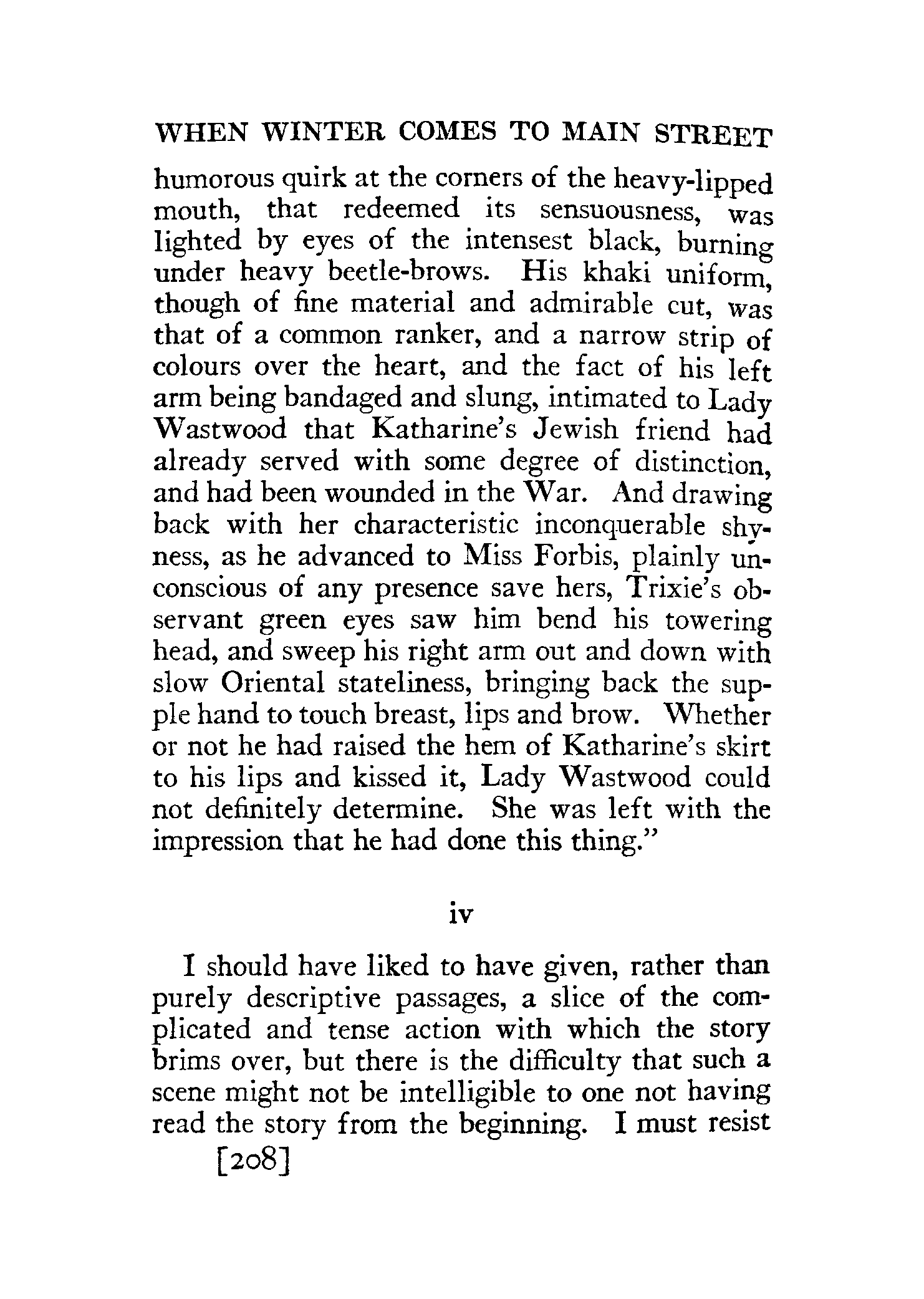 WHEN WINTER COMES TO MAIN STREET

humorous quirk at the corners of the heavy-lipped mouth, that redeemed its sensuousness, was lighted by eyes of the intensest black, burning under heavy beetle-brows. His khaki uniform, though of fine material and admirable cut, was that of a common ranker, and a narrow strip of colours over the heart, and the fact of his left arm being bandaged and slung, intimated to Lady Wastwood that Katharine's Jewish friend had already served with some degree of distinction, and had been wounded in the War. And drawing back with her characteristic inconquerable shyness, as he advanced to Miss Forbis, plainly unconscious of any presence save hers, Trixie's observant green eyes saw him bend his towering head, and sweep his right arm out and down with slow Oriental stateliness, bringing back the supple hand to touch breast, lips and brow. Whether or not he had raised the hem of Katharine's skirt to his lips and kissed it, Lady Wastwood could not definitely determine. She was left with the impression that he had done this thing."

iv

I should have liked to have given, rather than purely descriptive passages, a slice of the complicated and tense action with which the story brims over, but there is the difficulty that such a scene might not be intelligible to one not having read the story from the beginning. I must resist

[208]